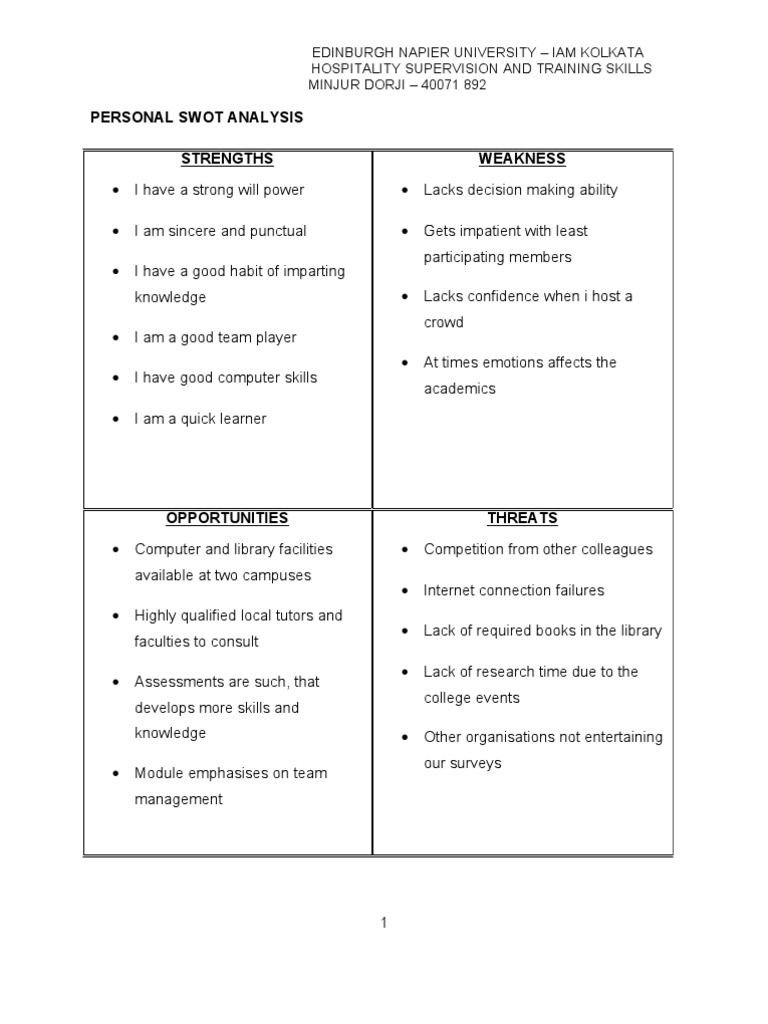 EDINBURGH NAPIER UNIVERSITY – IAM KOLKATA
HOSPITALITY SUPERVISION AND TRAINING SKILLS
MINJUR DORJI – 40071 892

PERSONAL SWOT ANALYSIS

| STRENGTHS | WEAKNESS |
|---|---|
| • I have a strong will power<br>• I am sincere and punctual<br>• I have a good habit of imparting knowledge<br>• I am a good team player<br>• I have good computer skills<br>• I am a quick learner | • Lacks decision making ability<br>• Gets impatient with least participating members<br>• Lacks confidence when i host a crowd<br>• At times emotions affects the academics |
| **OPPORTUNITIES** | **THREATS** |
| • Computer and library facilities available at two campuses<br>• Highly qualified local tutors and faculties to consult<br>• Assessments are such, that develops more skills and knowledge<br>• Module emphasises on team management | • Competition from other colleagues<br>• Internet connection failures<br>• Lack of required books in the library<br>• Lack of research time due to the college events<br>• Other organisations not entertaining our surveys |

1